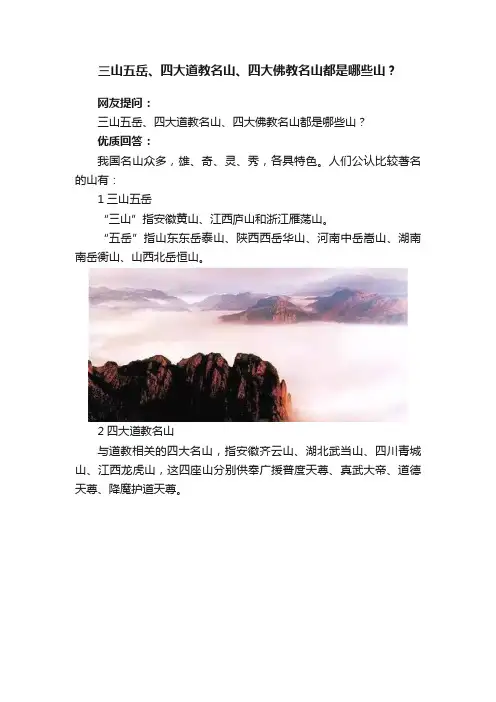 三山五岳、四大道教名山、四大佛教名山都是哪些山？

网友提问：

三山五岳、四大道教名山、四大佛教名山都是哪些山？

优质回答：

我国名山众多，雄、奇、灵、秀，各具特色。人们公认比较著名的山有：

1 三山五岳

“三山”指安徽黄山、江西庐山和浙江雁荡山。

“五岳”指山东东岳泰山、陕西西岳华山、河南中岳嵩山、湖南南岳衡山、山西北岳恒山。

2 四大道教名山

与道教相关的四大名山，指安徽齐云山、湖北武当山、四川青城山、江西龙虎山，这四座山分别供奉广援普度天尊、真武大帝、道德天尊、降魔护道天尊。